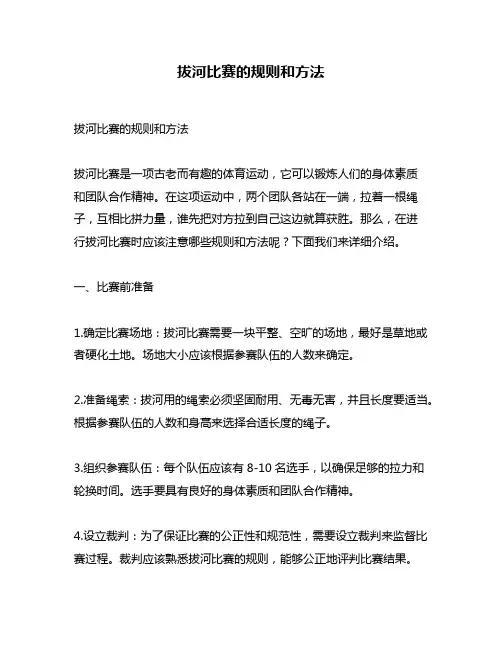 拔河比赛的规则和方法

拔河比赛的规则和方法

拔河比赛是一项古老而有趣的体育运动，它可以锻炼人们的身体素质和团队合作精神。在这项运动中，两个团队各站在一端，拉着一根绳子，互相比拼力量，谁先把对方拉到自己这边就算获胜。那么，在进行拔河比赛时应该注意哪些规则和方法呢？下面我们来详细介绍。

一、比赛前准备

1.确定比赛场地：拔河比赛需要一块平整、空旷的场地，最好是草地或者硬化土地。场地大小应该根据参赛队伍的人数来确定。

2.准备绳索：拔河用的绳索必须坚固耐用、无毒无害，并且长度要适当。根据参赛队伍的人数和身高来选择合适长度的绳子。

3.组织参赛队伍：每个队伍应该有 8-10 名选手，以确保足够的拉力和轮换时间。选手要具有良好的身体素质和团队合作精神。

4.设立裁判：为了保证比赛的公正性和规范性，需要设立裁判来监督比赛过程。裁判应该熟悉拔河比赛的规则，能够公正地评判比赛结果。